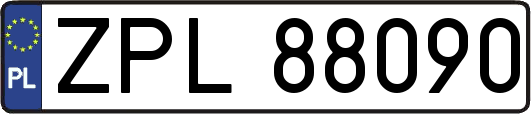 PL
ZPL 88090